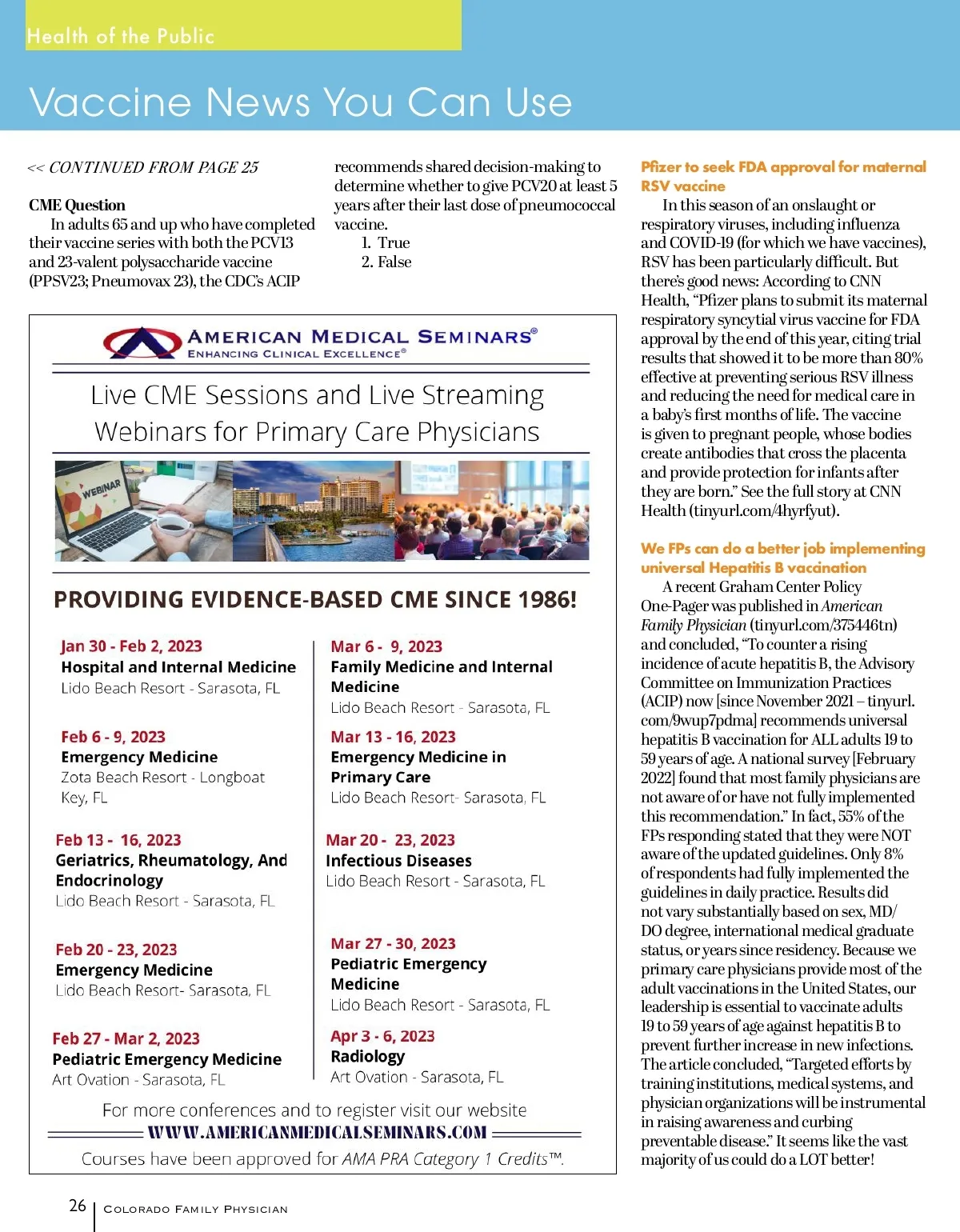 Health of the Public

Vaccine News You Can Use

<< CONTINUED FROM PAGE 25

CME Question

In adults 65 and up who have completed their vaccine series with both the PCV13 and 23-valent polysaccharide vaccine (PPSV23; Pneumovax 23), the CDC's ACIP recommends shared decision-making to determine whether to give PCV20 at least 5 years after their last dose of pneumococcal vaccine.

1. True
2. False

AMERICAN MEDICAL SEMINARS®
ENHANCING CLINICAL EXCELLENCE®

Live CME Sessions and Live Streaming Webinars for Primary Care Physicians

WEBINAR

PROVIDING EVIDENCE-BASED CME SINCE 1986!

Jan 30 - Feb 2, 2023
Hospital and Internal Medicine
Lido Beach Resort - Sarasota, FL

Feb 6 - 9, 2023
Emergency Medicine
Zota Beach Resort - Longboat Key, FL

Feb 13 - 16, 2023
Geriatrics, Rheumatology, And Endocrinology
Lido Beach Resort - Sarasota, FL

Feb 20 - 23, 2023
Emergency Medicine
Lido Beach Resort- Sarasota, FL

Feb 27 - Mar 2, 2023
Pediatric Emergency Medicine
Art Ovation - Sarasota, FL

Mar 6 - 9, 2023
Family Medicine and Internal Medicine
Lido Beach Resort - Sarasota, FL

Mar 13 - 16, 2023
Emergency Medicine in Primary Care
Lido Beach Resort- Sarasota, FL

Mar 20 - 23, 2023
Infectious Diseases
Lido Beach Resort - Sarasota, FL

Mar 27 - 30, 2023
Pediatric Emergency Medicine
Lido Beach Resort - Sarasota, FL

Apr 3 - 6, 2023
Radiology
Art Ovation - Sarasota, FL

For more conferences and to register visit our website
WWW.AMERICANMEDICALSEMINARS.COM
Courses have been approved for AMA PRA Category 1 Credits™.

Pfizer to seek FDA approval for maternal RSV vaccine

In this season of an onslaught or respiratory viruses, including influenza and COVID-19 (for which we have vaccines), RSV has been particularly difficult. But there's good news: According to CNN Health, "Pfizer plans to submit its maternal respiratory syncytial virus vaccine for FDA approval by the end of this year, citing trial results that showed it to be more than 80% effective at preventing serious RSV illness and reducing the need for medical care in a baby's first months of life. The vaccine is given to pregnant people, whose bodies create antibodies that cross the placenta and provide protection for infants after they are born." See the full story at CNN Health (tinyurl.com/4hyrfyut).

We FPs can do a better job implementing universal Hepatitis B vaccination

A recent Graham Center Policy One-Pager was published in American Family Physician (tinyurl.com/375446tn) and concluded, "To counter a rising incidence of acute hepatitis B, the Advisory Committee on Immunization Practices (ACIP) now [since November 2021 – tinyurl.com/9wup7pdma] recommends universal hepatitis B vaccination for ALL adults 19 to 59 years of age. A national survey [February 2022] found that most family physicians are not aware of or have not fully implemented this recommendation." In fact, 55% of the FPs responding stated that they were NOT aware of the updated guidelines. Only 8% of respondents had fully implemented the guidelines in daily practice. Results did not vary substantially based on sex, MD/DO degree, international medical graduate status, or years since residency. Because we primary care physicians provide most of the adult vaccinations in the United States, our leadership is essential to vaccinate adults 19 to 59 years of age against hepatitis B to prevent further increase in new infections. The article concluded, "Targeted efforts by training institutions, medical systems, and physician organizations will be instrumental in raising awareness and curbing preventable disease." It seems like the vast majority of us could do a LOT better!

26 | COLORADO FAMILY PHYSICIAN